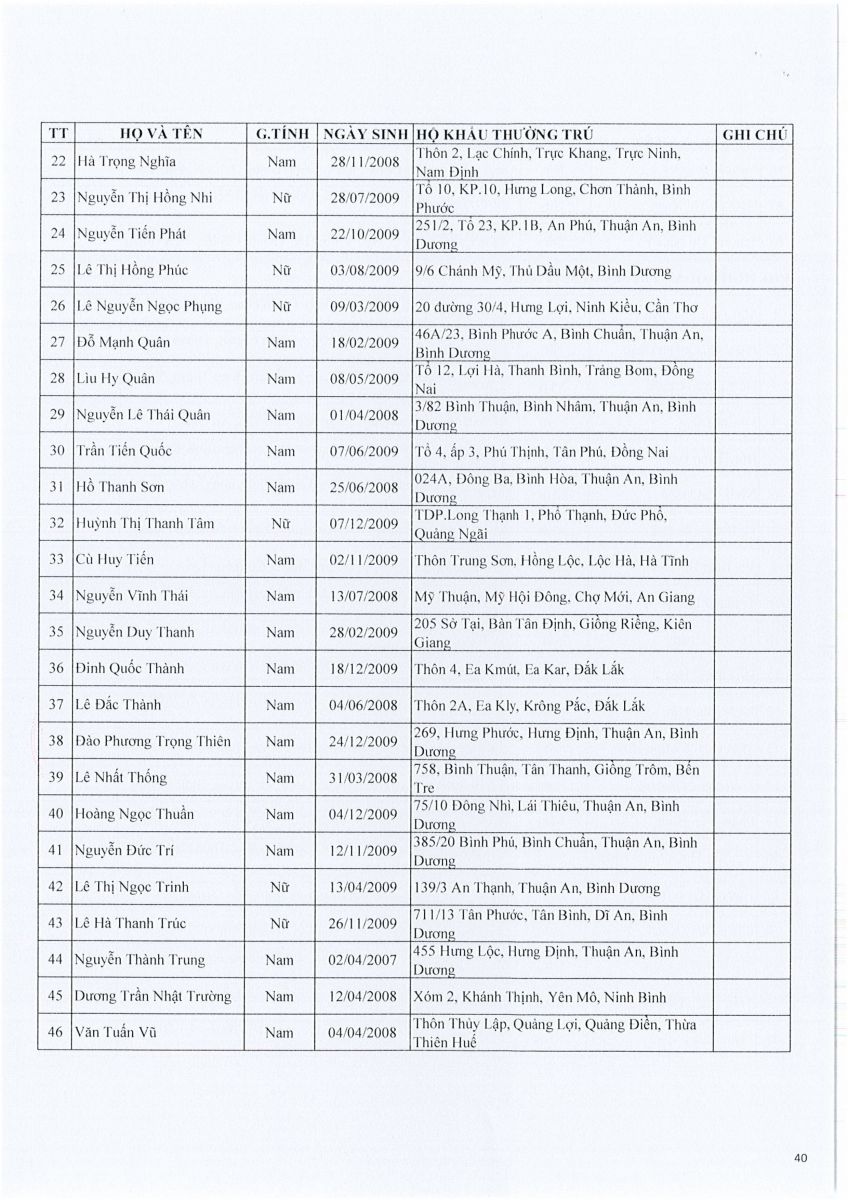 | TT | HỌ VÀ TÊN | G.TÍNH | NGÀY SINH | HỘ KHẨU THƯỜNG TRÚ | GHI CHÚ |
|---|---|---|---|---|---|
| 22 | Hà Trọng Nghĩa | Nam | 28/11/2008 | Thôn 2, Lạc Chính, Trực Khang, Trực Ninh, Nam Định | |
| 23 | Nguyễn Thị Hồng Nhi | Nữ | 28/07/2009 | Tổ 10, KP.10, Hưng Long, Chơn Thành, Bình Phước | |
| 24 | Nguyễn Tiến Phát | Nam | 22/10/2009 | 251/2, Tổ 23, KP.1B, An Phú, Thuận An, Bình Dương | |
| 25 | Lê Thị Hồng Phúc | Nữ | 03/08/2009 | 9/6 Chánh Mỹ, Thủ Dầu Một, Bình Dương | |
| 26 | Lê Nguyễn Ngọc Phụng | Nữ | 09/03/2009 | 20 đường 30/4, Hưng Lợi, Ninh Kiều, Cần Thơ | |
| 27 | Đỗ Mạnh Quân | Nam | 18/02/2009 | 46A/23, Bình Phước A, Bình Chuẩn, Thuận An, Bình Dương | |
| 28 | Lìu Hy Quân | Nam | 08/05/2009 | Tổ 12, Lợi Hà, Thanh Bình, Trảng Bom, Đồng Nai | |
| 29 | Nguyễn Lê Thái Quân | Nam | 01/04/2008 | 3/82 Bình Thuận, Bình Nhâm, Thuận An, Bình Dương | |
| 30 | Trần Tiến Quốc | Nam | 07/06/2009 | Tổ 4, ấp 3, Phú Thịnh, Tân Phú, Đồng Nai | |
| 31 | Hồ Thanh Sơn | Nam | 25/06/2008 | 024A, Đông Ba, Bình Hòa, Thuận An, Bình Dương | |
| 32 | Huỳnh Thị Thanh Tâm | Nữ | 07/12/2009 | TDP.Long Thạnh 1, Phổ Thạnh, Đức Phổ, Quảng Ngãi | |
| 33 | Cù Huy Tiến | Nam | 02/11/2009 | Thôn Trung Sơn, Hồng Lộc, Lộc Hà, Hà Tĩnh | |
| 34 | Nguyễn Vĩnh Thái | Nam | 13/07/2008 | Mỹ Thuận, Mỹ Hội Đông, Chợ Mới, An Giang | |
| 35 | Nguyễn Duy Thanh | Nam | 28/02/2009 | 205 Sở Tại, Bàn Tân Định, Giồng Riềng, Kiên Giang | |
| 36 | Đinh Quốc Thành | Nam | 18/12/2009 | Thôn 4, Ea Kmút, Ea Kar, Đắk Lắk | |
| 37 | Lê Đắc Thành | Nam | 04/06/2008 | Thôn 2A, Ea Kly, Krông Pắc, Đắk Lắk | |
| 38 | Đào Phương Trọng Thiên | Nam | 24/12/2009 | 269, Hưng Phước, Hưng Định, Thuận An, Bình Dương | |
| 39 | Lê Nhất Thống | Nam | 31/03/2008 | 758, Bình Thuận, Tân Thanh, Giồng Trôm, Bến Tre | |
| 40 | Hoàng Ngọc Thuần | Nam | 04/12/2009 | 75/10 Đông Nhì, Lái Thiêu, Thuận An, Bình Dương | |
| 41 | Nguyễn Đức Trí | Nam | 12/11/2009 | 385/20 Bình Phú, Bình Chuẩn, Thuận An, Bình Dương | |
| 42 | Lê Thị Ngọc Trinh | Nữ | 13/04/2009 | 139/3 An Thạnh, Thuận An, Bình Dương | |
| 43 | Lê Hà Thanh Trúc | Nữ | 26/11/2009 | 711/13 Tân Phước, Tân Bình, Dĩ An, Bình Dương | |
| 44 | Nguyễn Thành Trung | Nam | 02/04/2007 | 455 Hưng Lộc, Hưng Định, Thuận An, Bình Dương | |
| 45 | Dương Trần Nhật Trường | Nam | 12/04/2008 | Xóm 2, Khánh Thịnh, Yên Mô, Ninh Bình | |
| 46 | Văn Tuấn Vũ | Nam | 04/04/2008 | Thôn Thủy Lập, Quảng Lợi, Quảng Điền, Thừa Thiên Huế | |

40